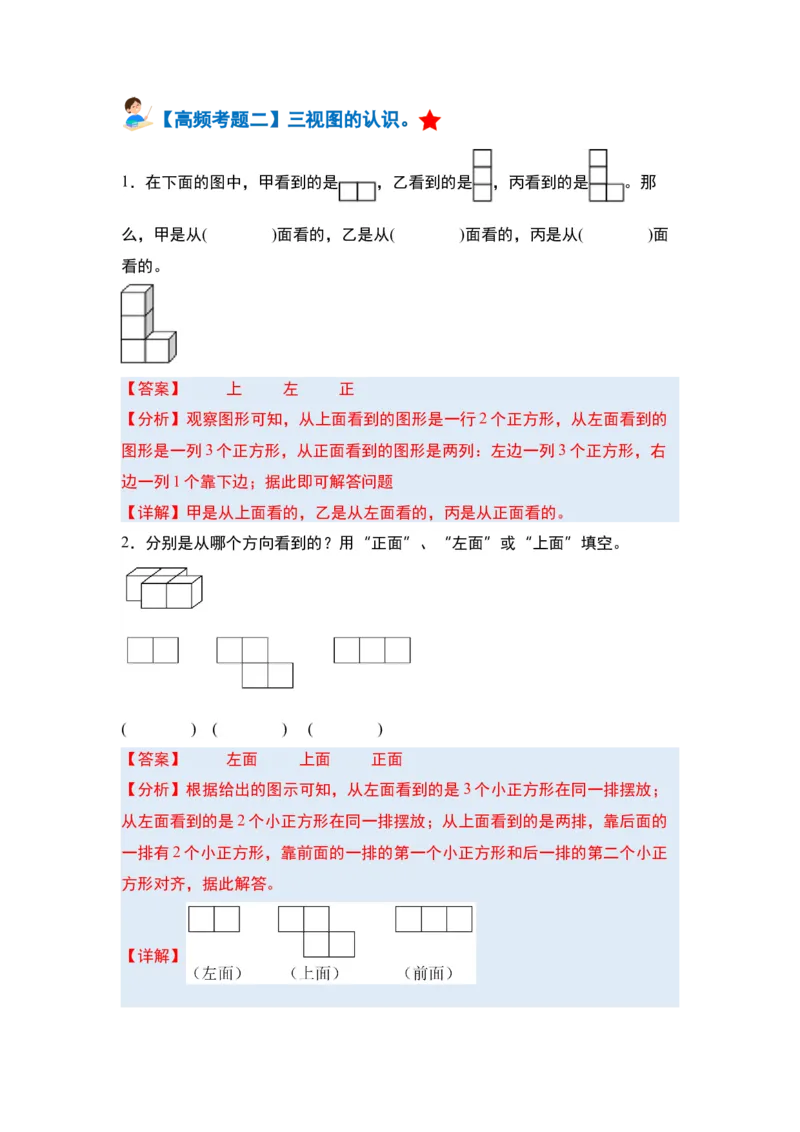 【高频考题二】三视图的认识。

1．在下面的图中，甲看到的是，乙看到的是，丙看到的是。那么，甲是从(　　　)面看的，乙是从(　　　)面看的，丙是从(　　　)面看的。

【答案】　上　左　正
【分析】观察图形可知，从上面看到的图形是一行2个正方形，从左面看到的图形是一列3个正方形，从正面看到的图形是两列：左边一列3个正方形，右边一列1个靠下边；据此即可解答问题
【详解】甲是从上面看的，乙是从左面看的，丙是从正面看的。

2．分别是从哪个方向看到的？用“正面”、“左面”或“上面”填空。

(　　　)　(　　　)　(　　　)

【答案】　左面　上面　正面
【分析】根据给出的图示可知，从左面看到的是3个小正方形在同一排摆放；从左面看到的是2个小正方形在同一排摆放；从上面看到的是两排，靠后面的一排有2个小正方形，靠前面的一排的第一个小正方形和后一排的第二个小正方形对齐，据此解答。
【详解】
（左面）　（上面）　（前面）